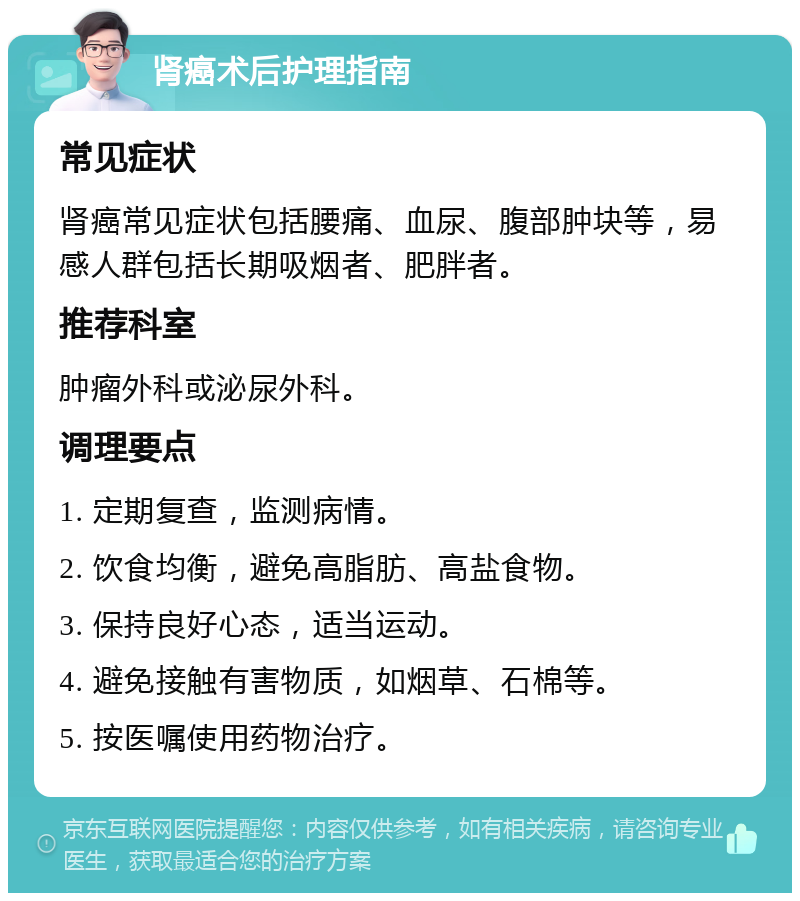 肾癌术后护理指南

常见症状

肾癌常见症状包括腰痛、血尿、腹部肿块等，易感人群包括长期吸烟者、肥胖者。

推荐科室

肿瘤外科或泌尿外科。

调理要点

1. 定期复查，监测病情。

2. 饮食均衡，避免高脂肪、高盐食物。

3. 保持良好心态，适当运动。

4. 避免接触有害物质，如烟草、石棉等。

5. 按医嘱使用药物治疗。

京东互联网医院提醒您：内容仅供参考，如有相关疾病，请咨询专业医生，获取最适合您的治疗方案